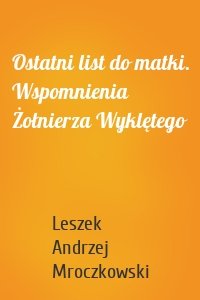 Ostatni list do matki. Wspomnienia Żołnierza Wyklętego

Leszek Andrzej Mroczkowski